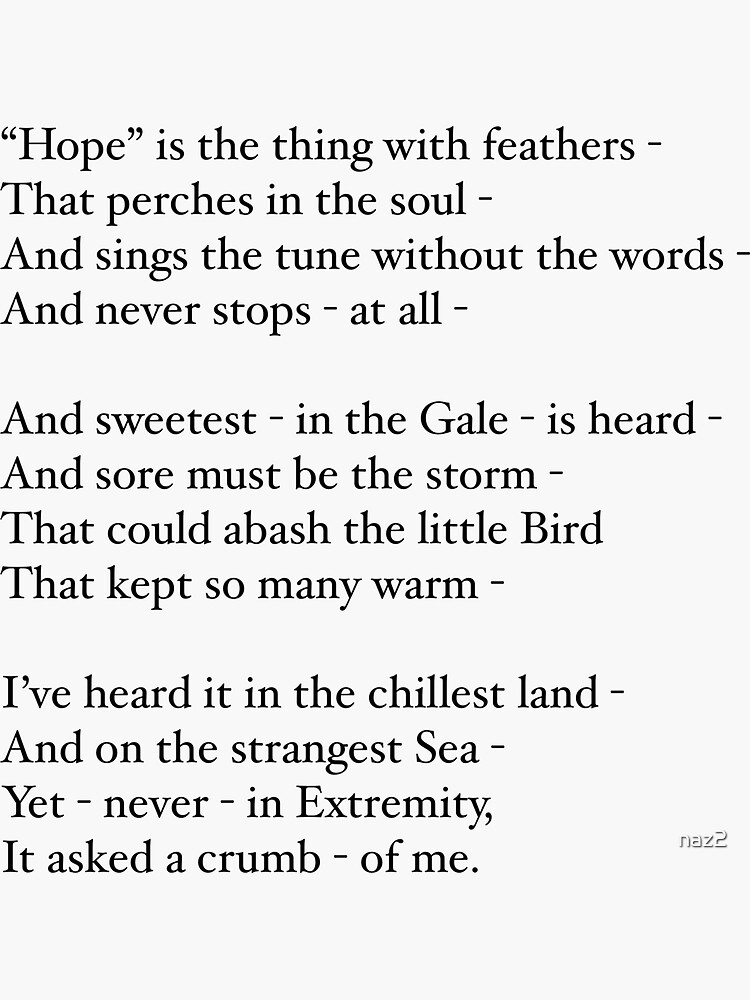 "Hope" is the thing with feathers -
That perches in the soul -
And sings the tune without the words -
And never stops - at all -

And sweetest - in the Gale - is heard -
And sore must be the storm -
That could abash the little Bird
That kept so many warm -

I've heard it in the chillest land -
And on the strangest Sea -
Yet - never - in Extremity,
It asked a crumb - of me.

naz2